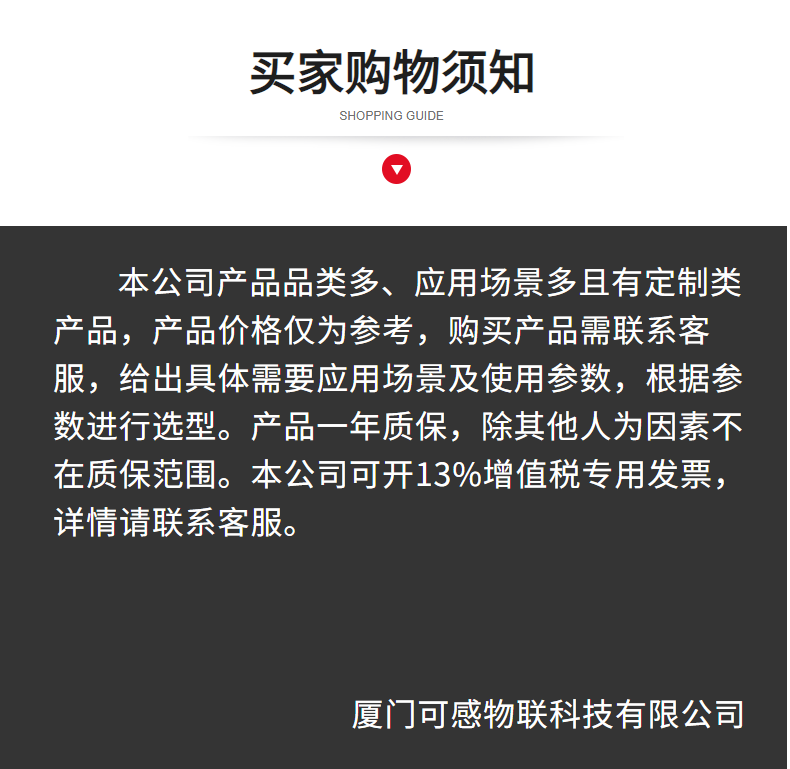 买家购物须知

SHOPPING GUIDE

本公司产品品类多、应用场景多且有定制类产品，产品价格仅为参考，购买产品需联系客服，给出具体需要应用场景及使用参数，根据参数进行选型。产品一年质保，除其他人为因素不在质保范围。本公司可开13%增值税专用发票，详情请联系客服。

厦门可感物联科技有限公司